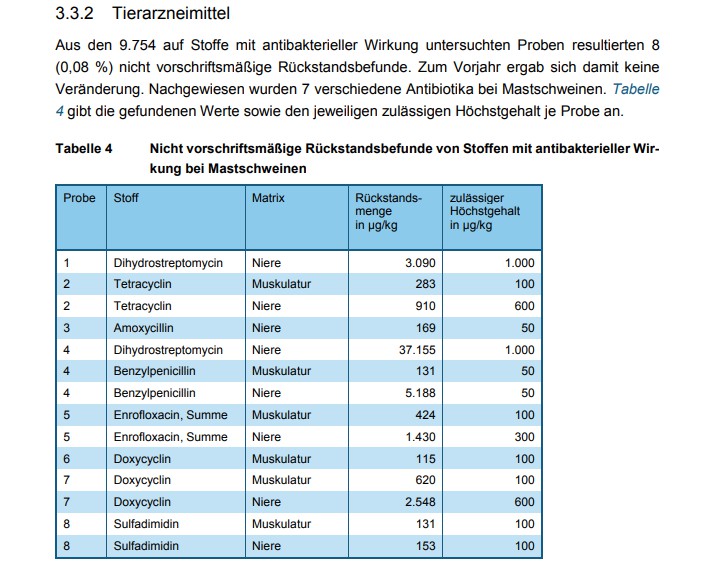 3.3.2 Tierarzneimittel

Aus den 9.754 auf Stoffe mit antibakterieller Wirkung untersuchten Proben resultierten 8 (0,08 %) nicht vorschriftsmäßige Rückstandsbefunde. Zum Vorjahr ergab sich damit keine Veränderung. Nachgewiesen wurden 7 verschiedene Antibiotika bei Mastschweinen. Tabelle 4 gibt die gefundenen Werte sowie den jeweiligen zulässigen Höchstgehalt je Probe an.

Tabelle 4 Nicht vorschriftsmäßige Rückstandsbefunde von Stoffen mit antibakterieller Wirkung bei Mastschweinen

| Probe | Stoff | Matrix | Rückstandsmenge in µg/kg | zulässiger Höchstgehalt in µg/kg |
|---|---|---|---|---|
| 1 | Dihydrostreptomycin | Niere | 3.090 | 1.000 |
| 2 | Tetracyclin | Muskulatur | 283 | 100 |
| 2 | Tetracyclin | Niere | 910 | 600 |
| 3 | Amoxycillin | Niere | 169 | 50 |
| 4 | Dihydrostreptomycin | Niere | 37.155 | 1.000 |
| 4 | Benzylpenicillin | Muskulatur | 131 | 50 |
| 4 | Benzylpenicillin | Niere | 5.188 | 50 |
| 5 | Enrofloxacin, Summe | Muskulatur | 424 | 100 |
| 5 | Enrofloxacin, Summe | Niere | 1.430 | 300 |
| 6 | Doxycyclin | Muskulatur | 115 | 100 |
| 7 | Doxycyclin | Muskulatur | 620 | 100 |
| 7 | Doxycyclin | Niere | 2.548 | 600 |
| 8 | Sulfadimidin | Muskulatur | 131 | 100 |
| 8 | Sulfadimidin | Niere | 153 | 100 |